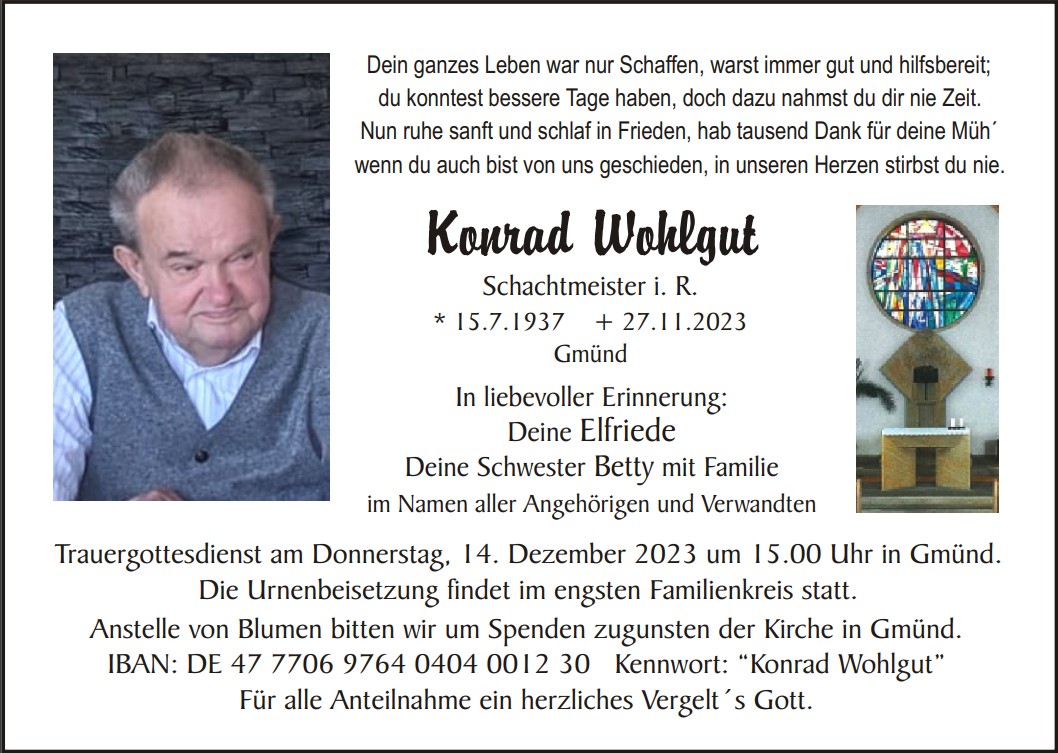 Dein ganzes Leben war nur Schaffen, warst immer gut und hilfsbereit;
du konntest bessere Tage haben, doch dazu nahmst du dir nie Zeit.
Nun ruhe sanft und schlaf in Frieden, hab tausend Dank für deine Müh´
wenn du auch bist von uns geschieden, in unseren Herzen stirbst du nie.

Konrad Wohlgut
Schachtmeister i. R.
* 15.7.1937 + 27.11.2023
Gmünd

In liebevoller Erinnerung:
Deine Elfriede
Deine Schwester Betty mit Familie
im Namen aller Angehörigen und Verwandten

Trauergottesdienst am Donnerstag, 14. Dezember 2023 um 15.00 Uhr in Gmünd.
Die Urnenbeisetzung findet im engsten Familienkreis statt.
Anstelle von Blumen bitten wir um Spenden zugunsten der Kirche in Gmünd.
IBAN: DE 47 7706 9764 0404 0012 30 Kennwort: “Konrad Wohlgut”
Für alle Anteilnahme ein herzliches Vergelt´s Gott.